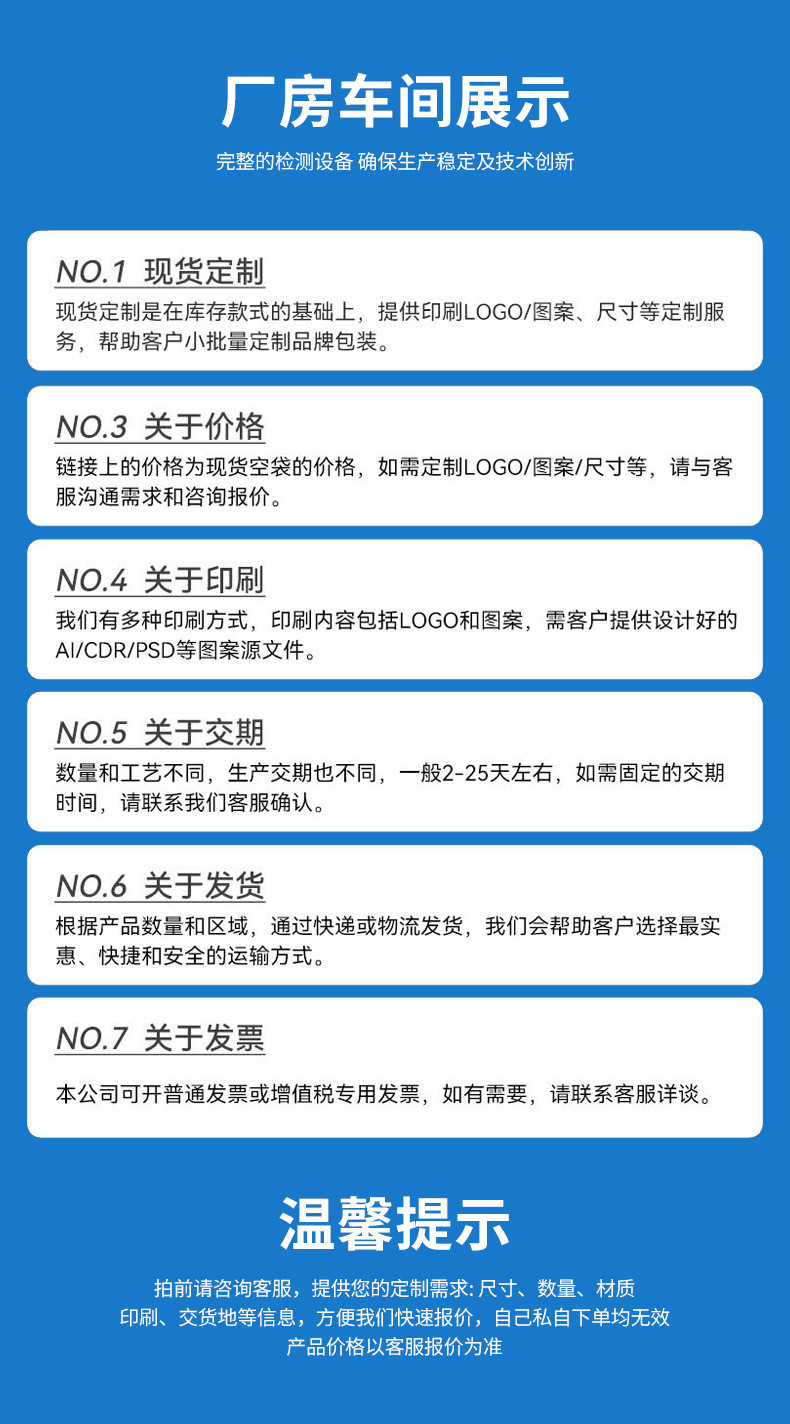 厂房车间展示

完整的检测设备 确保生产稳定及技术创新

NO.1 现货定制

现货定制是在库存款式的基础上，提供印刷LOGO/图案、尺寸等定制服务，帮助客户小批量定制品牌包装。

NO.3 关于价格

链接上的价格为现货空袋的价格，如需定制LOGO/图案/尺寸等，请与客服沟通需求和咨询报价。

NO.4 关于印刷

我们有多种印刷方式，印刷内容包括LOGO和图案，需客户提供设计好的AI/CDR/PSD等图案源文件。

NO.5 关于交期

数量和工艺不同，生产交期也不同，一般2-25天左右，如需固定的交期时间，请联系我们客服确认。

NO.6 关于发货

根据产品数量和区域，通过快递或物流发货，我们会帮助客户选择最实惠、快捷和安全的运输方式。

NO.7 关于发票

本公司可开普通发票或增值税专用发票，如有需要，请联系客服详谈。

温馨提示

拍前请咨询客服，提供您的定制需求:尺寸、数量、材质
印刷、交货地等信息，方便我们快速报价，自己私自下单均无效
产品价格以客服报价为准